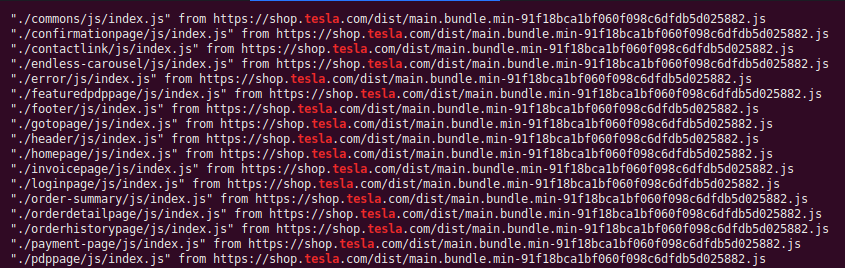 "./commons/js/index.js" from https://shop.tesla.com/dist/main.bundle.min-91f18bca1bf060f098c6dfdb5d025882.js
"./confirmationpage/js/index.js" from https://shop.tesla.com/dist/main.bundle.min-91f18bca1bf060f098c6dfdb5d025882.js
"./contactlink/js/index.js" from https://shop.tesla.com/dist/main.bundle.min-91f18bca1bf060f098c6dfdb5d025882.js
"./endless-carousel/js/index.js" from https://shop.tesla.com/dist/main.bundle.min-91f18bca1bf060f098c6dfdb5d025882.js
"./error/js/index.js" from https://shop.tesla.com/dist/main.bundle.min-91f18bca1bf060f098c6dfdb5d025882.js
"./featuredpdppage/js/index.js" from https://shop.tesla.com/dist/main.bundle.min-91f18bca1bf060f098c6dfdb5d025882.js
"./footer/js/index.js" from https://shop.tesla.com/dist/main.bundle.min-91f18bca1bf060f098c6dfdb5d025882.js
"./gotopage/js/index.js" from https://shop.tesla.com/dist/main.bundle.min-91f18bca1bf060f098c6dfdb5d025882.js
"./header/js/index.js" from https://shop.tesla.com/dist/main.bundle.min-91f18bca1bf060f098c6dfdb5d025882.js
"./homepage/js/index.js" from https://shop.tesla.com/dist/main.bundle.min-91f18bca1bf060f098c6dfdb5d025882.js
"./invoicepage/js/index.js" from https://shop.tesla.com/dist/main.bundle.min-91f18bca1bf060f098c6dfdb5d025882.js
"./loginpage/js/index.js" from https://shop.tesla.com/dist/main.bundle.min-91f18bca1bf060f098c6dfdb5d025882.js
"./order-summary/js/index.js" from https://shop.tesla.com/dist/main.bundle.min-91f18bca1bf060f098c6dfdb5d025882.js
"./orderdetailpage/js/index.js" from https://shop.tesla.com/dist/main.bundle.min-91f18bca1bf060f098c6dfdb5d025882.js
"./orderhistorypage/js/index.js" from https://shop.tesla.com/dist/main.bundle.min-91f18bca1bf060f098c6dfdb5d025882.js
"./payment-page/js/index.js" from https://shop.tesla.com/dist/main.bundle.min-91f18bca1bf060f098c6dfdb5d025882.js
"./pdppage/js/index.js" from https://shop.tesla.com/dist/main.bundle.min-91f18bca1bf060f098c6dfdb5d025882.js